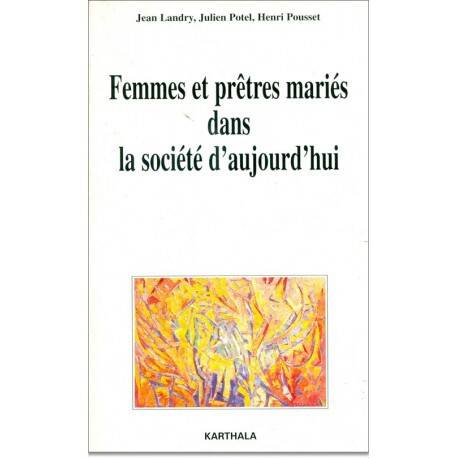 Jean Landry, Julien Potel, Henri Pousset

Femmes et prêtres mariés
dans
la société d'aujourd'hui

KARTHALA